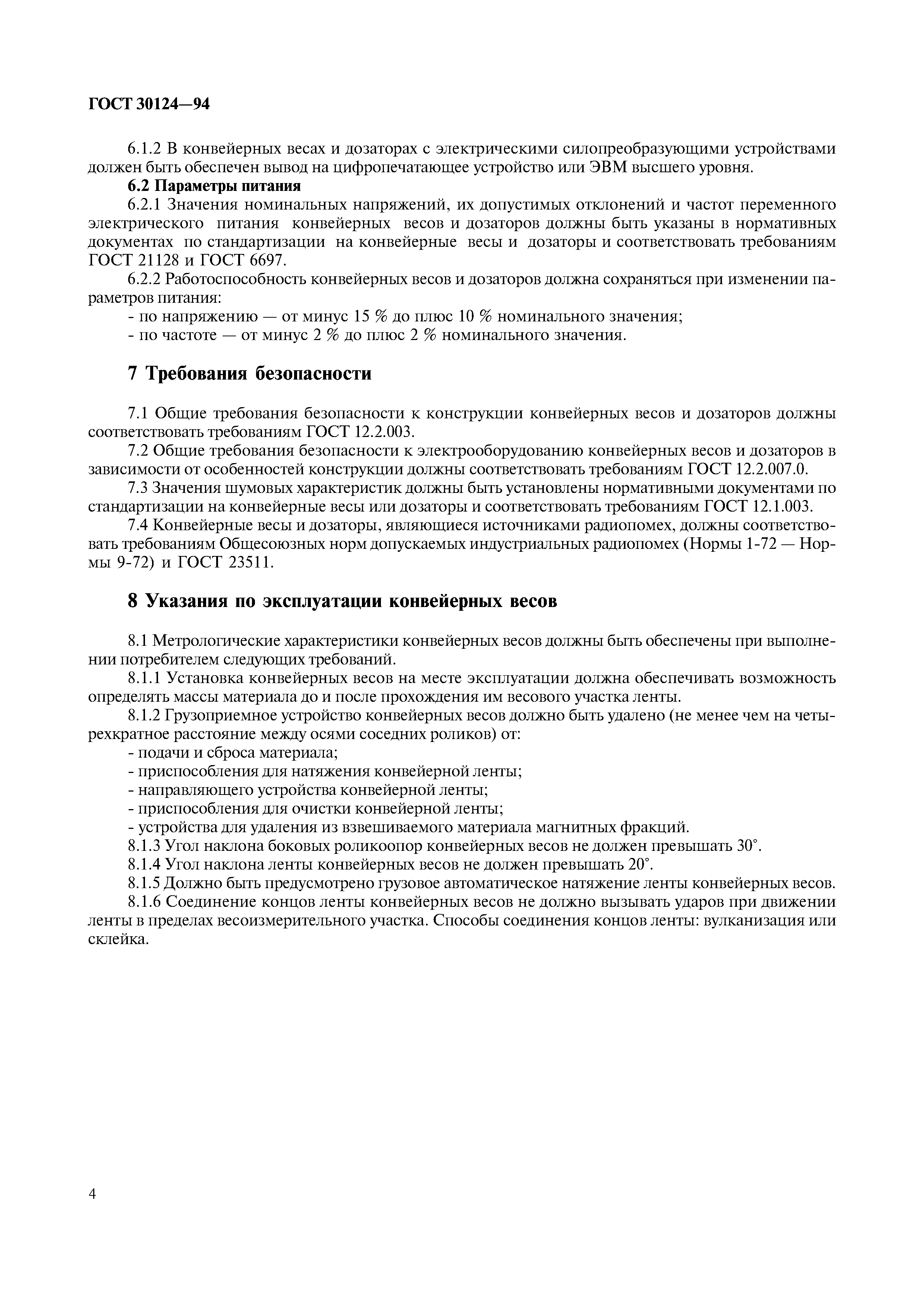 ГОСТ 30124—94

6.1.2 В конвейерных весах и дозаторах с электрическими силопреобразующими устройствами должен быть обеспечен вывод на цифропечатающее устройство или ЭВМ высшего уровня.

6.2 Параметры питания

6.2.1 Значения номинальных напряжений, их допустимых отклонений и частот переменного электрического питания конвейерных весов и дозаторов должны быть указаны в нормативных документах по стандартизации на конвейерные весы и дозаторы и соответствовать требованиям ГОСТ 21128 и ГОСТ 6697.

6.2.2 Работоспособность конвейерных весов и дозаторов должна сохраняться при изменении параметров питания:

- по напряжению — от минус 15 % до плюс 10 % номинального значения;
- по частоте — от минус 2 % до плюс 2 % номинального значения.

7 Требования безопасности

7.1 Общие требования безопасности к конструкции конвейерных весов и дозаторов должны соответствовать требованиям ГОСТ 12.2.003.

7.2 Общие требования безопасности к электрооборудованию конвейерных весов и дозаторов в зависимости от особенностей конструкции должны соответствовать требованиям ГОСТ 12.2.007.0.

7.3 Значения шумовых характеристик должны быть установлены нормативными документами по стандартизации на конвейерные весы или дозаторы и соответствовать требованиям ГОСТ 12.1.003.

7.4 Конвейерные весы и дозаторы, являющиеся источниками радиопомех, должны соответствовать требованиям Общесоюзных норм допускаемых индустриальных радиопомех (Нормы 1-72 — Нормы 9-72) и ГОСТ 23511.

8 Указания по эксплуатации конвейерных весов

8.1 Метрологические характеристики конвейерных весов должны быть обеспечены при выполнении потребителем следующих требований.

8.1.1 Установка конвейерных весов на месте эксплуатации должна обеспечивать возможность определять массы материала до и после прохождения им весового участка ленты.

8.1.2 Грузоприемное устройство конвейерных весов должно быть удалено (не менее чем на четырехкратное расстояние между осями соседних роликов) от:

- подачи и сброса материала;
- приспособления для натяжения конвейерной ленты;
- направляющего устройства конвейерной ленты;
- приспособления для очистки конвейерной ленты;
- устройства для удаления из взвешиваемого материала магнитных фракций.

8.1.3 Угол наклона боковых роликоопор конвейерных весов не должен превышать 30°.

8.1.4 Угол наклона ленты конвейерных весов не должен превышать 20°.

8.1.5 Должно быть предусмотрено грузовое автоматическое натяжение ленты конвейерных весов.

8.1.6 Соединение концов ленты конвейерных весов не должно вызывать ударов при движении ленты в пределах весоизмерительного участка. Способы соединения концов ленты: вулканизация или склейка.

4